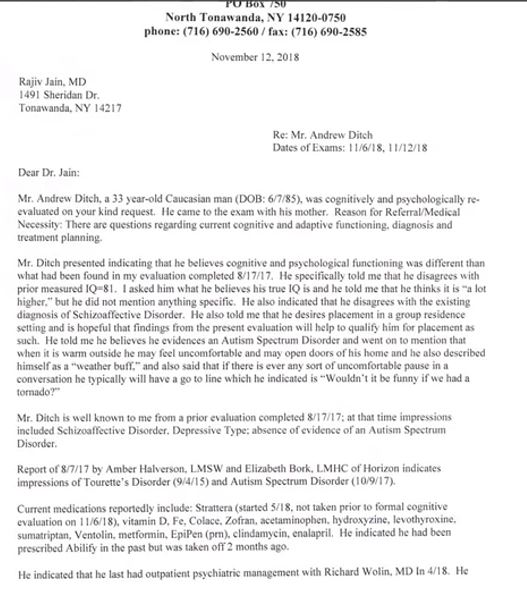 PO Box 750
North Tonawanda, NY 14120-0750
phone: (716) 690-2560 / fax: (716) 690-2585

November 12, 2018

Rajiv Jain, MD
1491 Sheridan Dr.
Tonawanda, NY 14217

Re: Mr. Andrew Ditch
Dates of Exams: 11/6/18, 11/12/18

Dear Dr. Jain:

Mr. Andrew Ditch, a 33 year-old Caucasian man (DOB: 6/7/85), was cognitively and psychologically re-evaluated on your kind request. He came to the exam with his mother. Reason for Referral/Medical Necessity: There are questions regarding current cognitive and adaptive functioning, diagnosis and treatment planning.

Mr. Ditch presented indicating that he believes cognitive and psychological functioning was different than what had been found in my evaluation completed 8/17/17. He specifically told me that he disagrees with prior measured IQ=81. I asked him what he believes his true IQ is and he told me that he thinks it is "a lot higher," but he did not mention anything specific. He also indicated that he disagrees with the existing diagnosis of Schizoaffective Disorder. He also told me that he desires placement in a group residence setting and is hopeful that findings from the present evaluation will help to qualify him for placement as such. He told me he believes he evidences an Autism Spectrum Disorder and went on to mention that when it is warm outside he may feel uncomfortable and may open doors of his home and he also described himself as a "weather buff," and also said that if there is ever any sort of uncomfortable pause in a conversation he typically will have a go to line which he indicated is "Wouldn't it be funny if we had a tornado?"

Mr. Ditch is well known to me from a prior evaluation completed 8/17/17; at that time impressions included Schizoaffective Disorder, Depressive Type; absence of evidence of an Autism Spectrum Disorder.

Report of 8/7/17 by Amber Halverson, LMSW and Elizabeth Bork, LMHC of Horizon indicates impressions of Tourette's Disorder (9/4/15) and Autism Spectrum Disorder (10/9/17).

Current medications reportedly include: Strattera (started 5/18, not taken prior to formal cognitive evaluation on 11/6/18), vitamin D, Fe, Colace, Zofran, acetaminophen, hydroxyzine, levothyroxine, sumatriptan, Ventolin, metformin, EpiPen (prn), clindamycin, enalapril. He indicated he had been prescribed Abilify in the past but was taken off 2 months ago.

He indicated that he last had outpatient psychiatric management with Richard Wolin, MD In 4/18. He